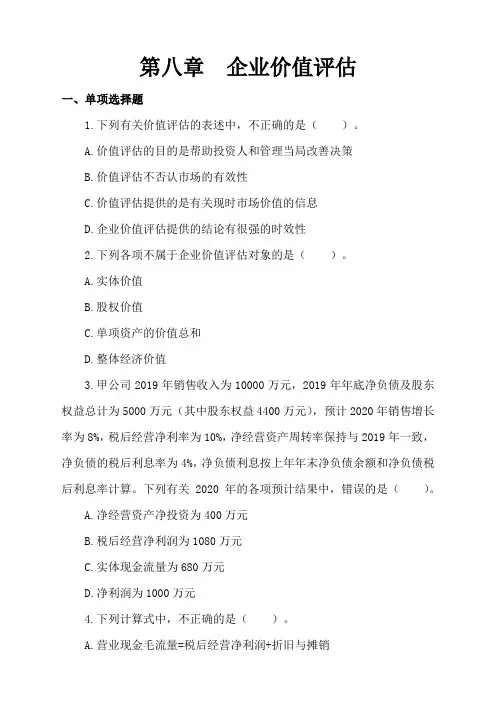 第八章　企业价值评估

一、单项选择题

1.下列有关价值评估的表述中，不正确的是（　　）。

A.价值评估的目的是帮助投资人和管理当局改善决策

B.价值评估不否认市场的有效性

C.价值评估提供的是有关现时市场价值的信息

D.企业价值评估提供的结论有很强的时效性

2.下列各项不属于企业价值评估对象的是（　　）。

A.实体价值

B.股权价值

C.单项资产的价值总和

D.整体经济价值

3.甲公司 2019 年销售收入为 10000 万元，2019 年年底净负债及股东权益总计为 5000 万元（其中股东权益 4400 万元），预计 2020 年销售增长率为 8%，税后经营净利率为 10%，净经营资产周转率保持与 2019 年一致，净负债的税后利息率为 4%，净负债利息按上年年末净负债余额和净负债税后利息率计算。下列有关 2020 年的各项预计结果中，错误的是（　　）。

A.净经营资产净投资为 400 万元

B.税后经营净利润为 1080 万元

C.实体现金流量为 680 万元

D.净利润为 1000 万元

4.下列计算式中，不正确的是（　　）。

A.营业现金毛流量=税后经营净利润+折旧与摊销